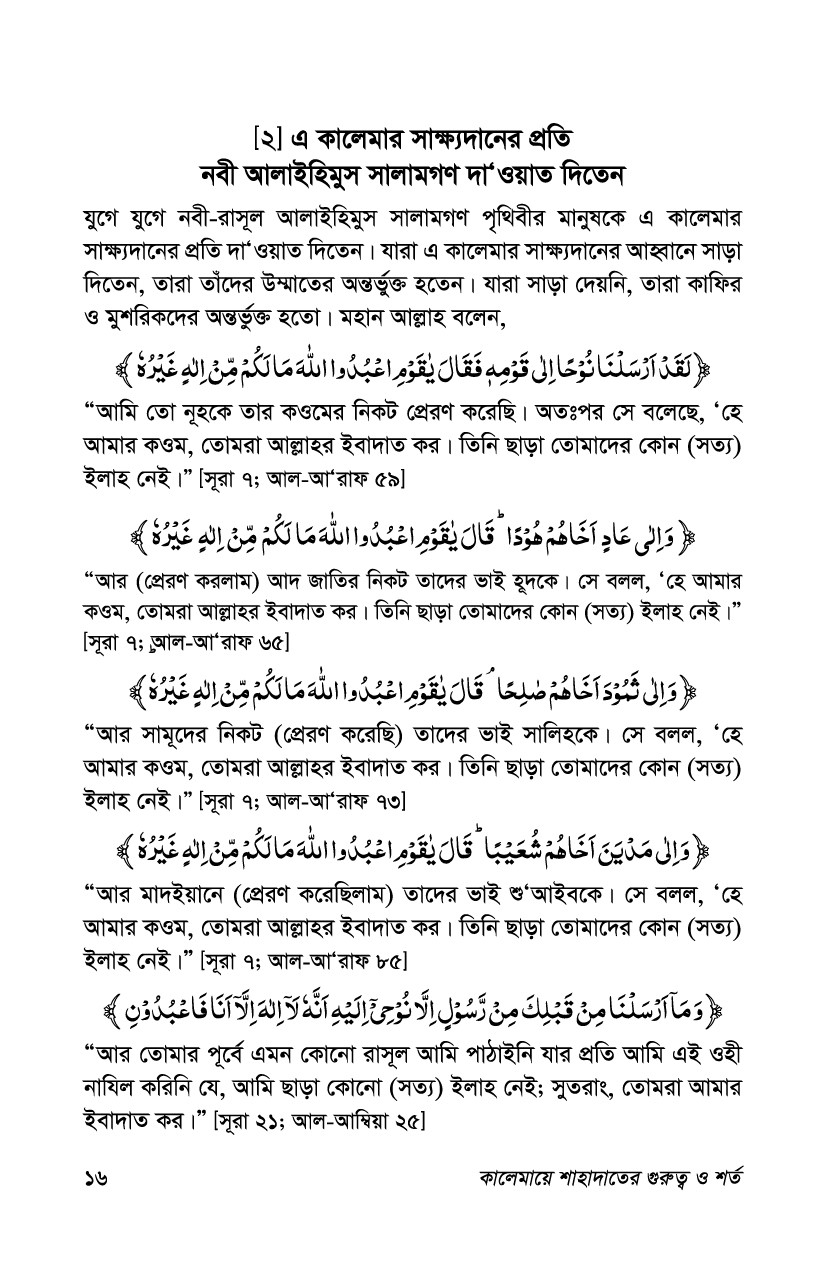 [২] এ কালেমার সাক্ষ্যদানের প্রতি
নবী আলাইহিমুস সালামগণ দা'ওয়াত দিতেন

যুগে যুগে নবী-রাসূল আলাইহিমুস সালামগণ পৃথিবীর মানুষকে এ কালেমার সাক্ষ্যদানের প্রতি দা'ওয়াত দিতেন। যারা এ কালেমার সাক্ষ্যদানের আহ্বানে সাড়া দিতেন, তারা তাঁদের উম্মাতের অন্তর্ভুক্ত হতেন। যারা সাড়া দেয়নি, তারা কাফির ও মুশরিকদের অন্তর্ভুক্ত হতো। মহান আল্লাহ বলেন,

﴿ لَقَدْ اَرْسَلْنَا نُوْحًا اِلٰى قَوْمِهٖ فَقَالَ يٰقَوْمِ اعْبُدُوا اللّٰهَ مَا لَكُمْ مِّنْ اِلٰهٍ غَيْرُهٗ ﴾

"আমি তো নূহকে তার কওমের নিকট প্রেরণ করেছি। অতঃপর সে বলেছে, 'হে আমার কওম, তোমরা আল্লাহর ইবাদাত কর। তিনি ছাড়া তোমাদের কোন (সত্য) ইলাহ নেই।" [সূরা ৭; আল-আ'রাফ ৫৯]

﴿ وَاِلٰى عَادٍ اَخَاهُمْ هُوْدًا ۗ قَالَ يٰقَوْمِ اعْبُدُوا اللّٰهَ مَا لَكُمْ مِّنْ اِلٰهٍ غَيْرُهٗ ﴾

"আর (প্রেরণ করলাম) আদ জাতির নিকট তাদের ভাই হূদকে। সে বলল, 'হে আমার কওম, তোমরা আল্লাহর ইবাদাত কর। তিনি ছাড়া তোমাদের কোন (সত্য) ইলাহ নেই।" [সূরা ৭; আল-আ'রাফ ৬৫]

﴿ وَاِلٰى ثَمُوْدَ اَخَاهُمْ صٰلِحًا ۘ قَالَ يٰقَوْمِ اعْبُدُوا اللّٰهَ مَا لَكُمْ مِّنْ اِلٰهٍ غَيْرُهٗ ﴾

"আর সামূদের নিকট (প্রেরণ করেছি) তাদের ভাই সালিহকে। সে বলল, 'হে আমার কওম, তোমরা আল্লাহর ইবাদাত কর। তিনি ছাড়া তোমাদের কোন (সত্য) ইলাহ নেই।" [সূরা ৭; আল-আ'রাফ ৭৩]

﴿ وَاِلٰى مَدْيَنَ اَخَاهُمْ شُعَيْبًا ۗ قَالَ يٰقَوْمِ اعْبُدُوا اللّٰهَ مَا لَكُمْ مِّنْ اِلٰهٍ غَيْرُهٗ ﴾

"আর মাদইয়ানে (প্রেরণ করেছিলাম) তাদের ভাই শু'আইবকে। সে বলল, 'হে আমার কওম, তোমরা আল্লাহর ইবাদাত কর। তিনি ছাড়া তোমাদের কোন (সত্য) ইলাহ নেই।" [সূরা ৭; আল-আ'রাফ ৮৫]

﴿ وَمَآ اَرْسَلْنَا مِنْ قَبْلِكَ مِنْ رَّسُوْلٍ اِلَّا نُوْحِيْٓ اِلَيْهِ اَنَّهٗ لَآ اِلٰهَ اِلَّآ اَنَا فَاعْبُدُوْنِ ﴾

"আর তোমার পূর্বে এমন কোনো রাসূল আমি পাঠাইনি যার প্রতি আমি এই ওহী নাযিল করিনি যে, আমি ছাড়া কোনো (সত্য) ইলাহ নেই; সুতরাং, তোমরা আমার ইবাদাত কর।" [সূরা ২১; আল-আম্বিয়া ২৫]

১৬ কালেমায়ে শাহাদাতের গুরুত্ব ও শর্ত